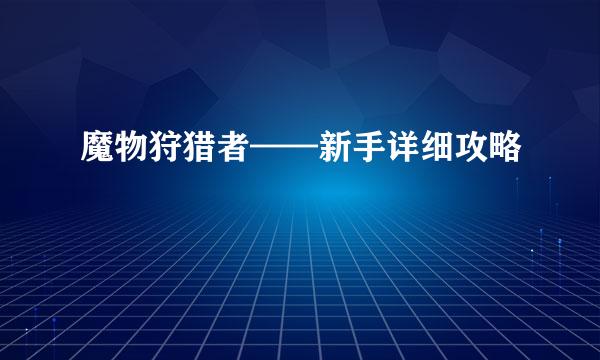 魔物狩猎者——新手详细攻略